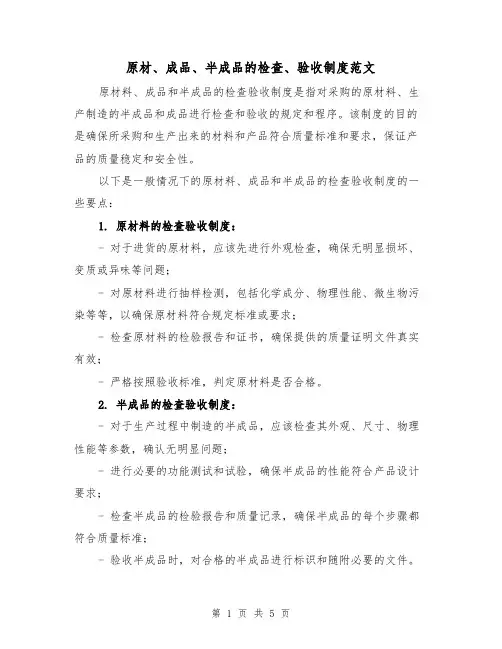 原材、成品、半成品的检查、验收制度范文

原材料、成品和半成品的检查验收制度是指对采购的原材料、生产制造的半成品和成品进行检查和验收的规定和程序。该制度的目的是确保所采购和生产出来的材料和产品符合质量标准和要求，保证产品的质量稳定和安全性。

以下是一般情况下的原材料、成品和半成品的检查验收制度的一些要点：

1. 原材料的检查验收制度：

- 对于进货的原材料，应该先进行外观检查，确保无明显损坏、变质或异味等问题；

- 对原材料进行抽样检测，包括化学成分、物理性能、微生物污染等等，以确保原材料符合规定标准或要求；

- 检查原材料的检验报告和证书，确保提供的质量证明文件真实有效；

- 严格按照验收标准，判定原材料是否合格。

2. 半成品的检查验收制度：

- 对于生产过程中制造的半成品，应该检查其外观、尺寸、物理性能等参数，确认无明显问题；

- 进行必要的功能测试和试验，确保半成品的性能符合产品设计要求；

- 检查半成品的检验报告和质量记录，确保半成品的每个步骤都符合质量标准；

- 验收半成品时，对合格的半成品进行标识和随附必要的文件。

第 1 页 共 5 页